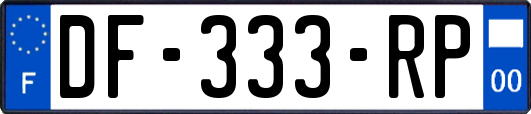 F
DF-333-RP
00